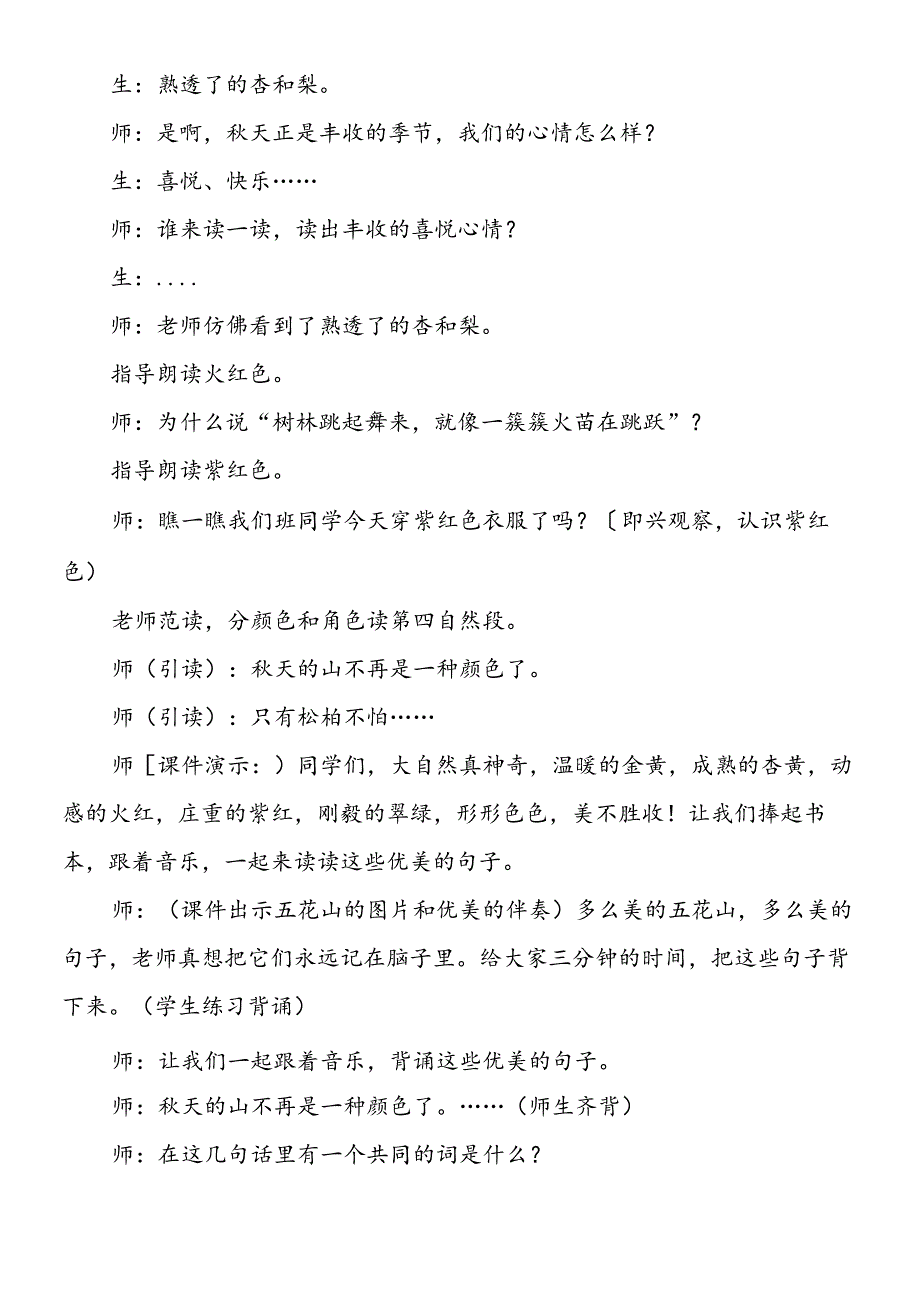 生：熟透了的杏和梨。

师：是啊，秋天正是丰收的季节，我们的心情怎么样？

生：喜悦、快乐……

师：谁来读一读，读出丰收的喜悦心情？

生：....

师：老师仿佛看到了熟透了的杏和梨。

指导朗读火红色。

师：为什么说“树林跳起舞来，就像一簇簇火苗在跳跃”？

指导朗读紫红色。

师：瞧一瞧我们班同学今天穿紫红色衣服了吗？〔即兴观察，认识紫红色）

老师范读，分颜色和角色读第四自然段。

师（引读）：秋天的山不再是一种颜色了。

师（引读）：只有松柏不怕……

师［课件演示：）同学们，大自然真神奇，温暖的金黄，成熟的杏黄，动感的火红，庄重的紫红，刚毅的翠绿，形形色色，美不胜收！让我们捧起书本，跟着音乐，一起来读读这些优美的句子。

师：（课件出示五花山的图片和优美的伴奏）多么美的五花山，多么美的句子，老师真想把它们永远记在脑子里。给大家三分钟的时间，把这些句子背下来。（学生练习背诵）

师：让我们一起跟着音乐，背诵这些优美的句子。

师：秋天的山不再是一种颜色了。……（师生齐背）

师：在这几句话里有一个共同的词是什么？